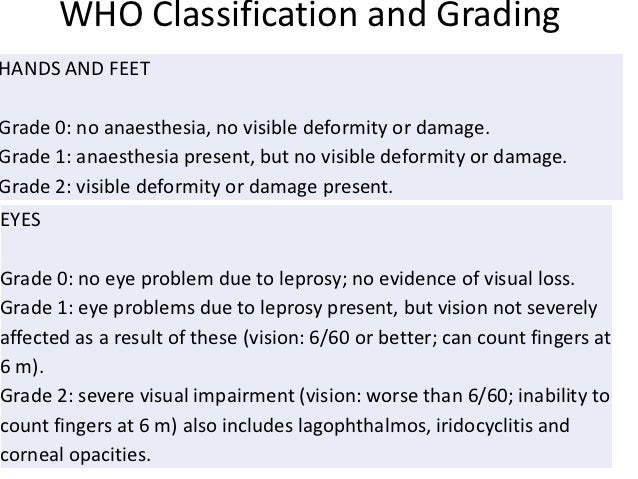 WHO Classification and Grading

HANDS AND FEET

Grade 0: no anaesthesia, no visible deformity or damage.
Grade 1: anaesthesia present, but no visible deformity or damage.
Grade 2: visible deformity or damage present.

EYES

Grade 0: no eye problem due to leprosy; no evidence of visual loss.
Grade 1: eye problems due to leprosy present, but vision not severely affected as a result of these (vision: 6/60 or better; can count fingers at 6 m).
Grade 2: severe visual impairment (vision: worse than 6/60; inability to count fingers at 6 m) also includes lagophthalmos, iridocyclitis and corneal opacities.